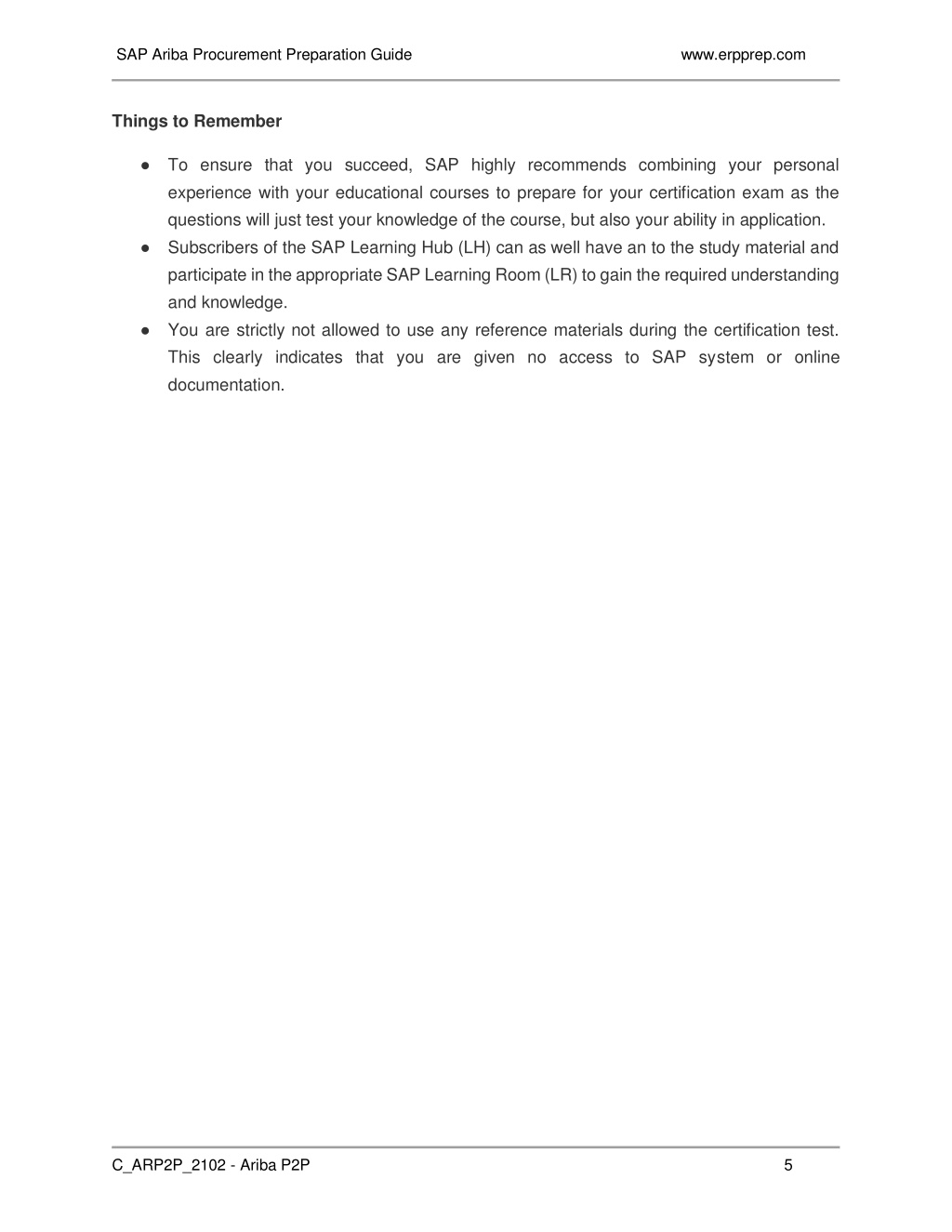 SAP Ariba Procurement Preparation Guide www.erpprep.com

Things to Remember

● To ensure that you succeed, SAP highly recommends combining your personal experience with your educational courses to prepare for your certification exam as the questions will just test your knowledge of the course, but also your ability in application.
● Subscribers of the SAP Learning Hub (LH) can as well have an to the study material and participate in the appropriate SAP Learning Room (LR) to gain the required understanding and knowledge.
● You are strictly not allowed to use any reference materials during the certification test. This clearly indicates that you are given no access to SAP system or online documentation.

C_ARP2P_2102 - Ariba P2P 5